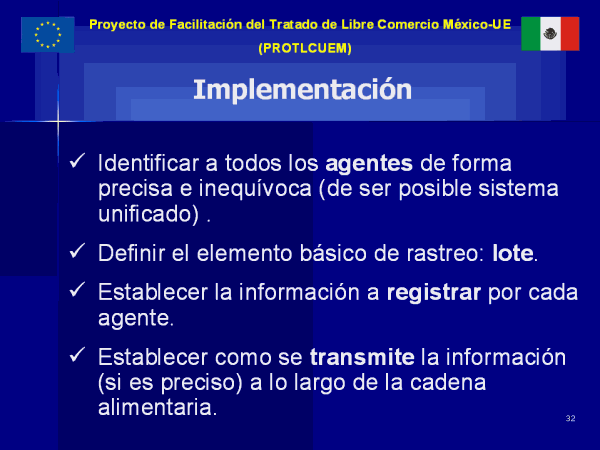 Proyecto de Facilitación del Tratado de Libre Comercio México-UE
(PROTLCUEM)

Implementación

✓ Identificar a todos los agentes de forma precisa e inequívoca (de ser posible sistema unificado) .

✓ Definir el elemento básico de rastreo: lote.

✓ Establecer la información a registrar por cada agente.

✓ Establecer como se transmite la información (si es preciso) a lo largo de la cadena alimentaria.

32